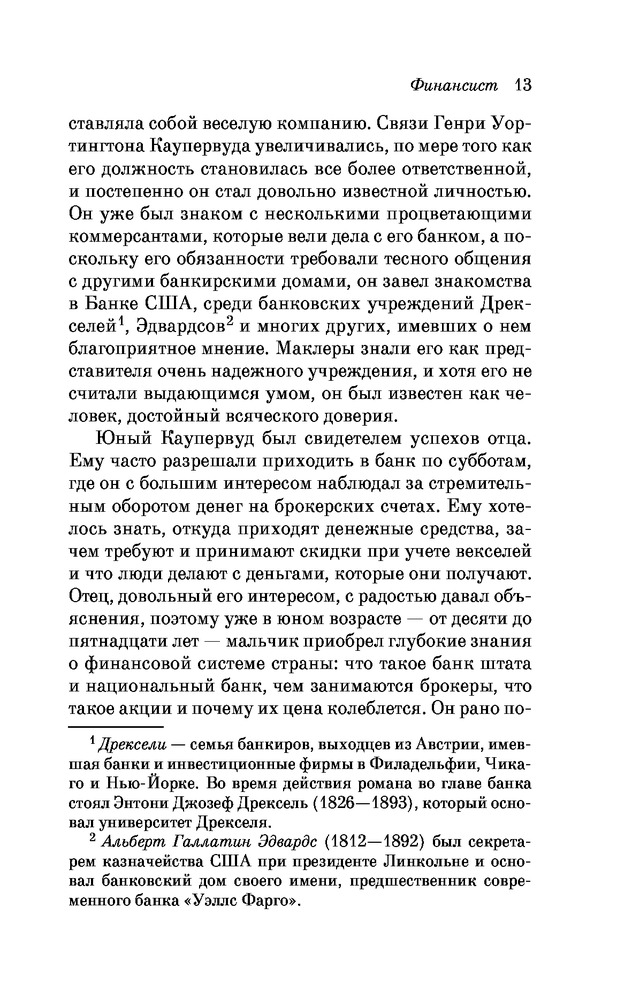 Финансист 13

ставляла собой веселую компанию. Связи Генри Уортингтона Каупервуда увеличивались, по мере того как его должность становилась все более ответственной, и постепенно он стал довольно известной личностью. Он уже был знаком с несколькими процветающими коммерсантами, которые вели дела с его банком, а поскольку его обязанности требовали тесного общения с другими банкирскими домами, он завел знакомства в Банке США, среди банковских учреждений Дрекселей$^1$, Эдвардсов$^2$ и многих других, имевших о нем благоприятное мнение. Маклеры знали его как представителя очень надежного учреждения, и хотя его не считали выдающимся умом, он был известен как человек, достойный всяческого доверия.

Юный Каупервуд был свидетелем успехов отца. Ему часто разрешали приходить в банк по субботам, где он с большим интересом наблюдал за стремительным оборотом денег на брокерских счетах. Ему хотелось знать, откуда приходят денежные средства, зачем требуют и принимают скидки при учете векселей и что люди делают с деньгами, которые они получают. Отец, довольный его интересом, с радостью давал объяснения, поэтому уже в юном возрасте — от десяти до пятнадцати лет — мальчик приобрел глубокие знания о финансовой системе страны: что такое банк штата и национальный банк, чем занимаются брокеры, что такое акции и почему их цена колеблется. Он рано по-

$^1$ Дрексели — семья банкиров, выходцев из Австрии, имевшая банки и инвестиционные фирмы в Филадельфии, Чикаго и Нью-Йорке. Во время действия романа во главе банка стоял Энтони Джозеф Дрексель (1826—1893), который основал университет Дрекселя.

$^2$ Альберт Галлатин Эдвардс (1812—1892) был секретарем казначейства США при президенте Линкольне и основал банковский дом своего имени, предшественник современного банка «Уэллс Фарго».